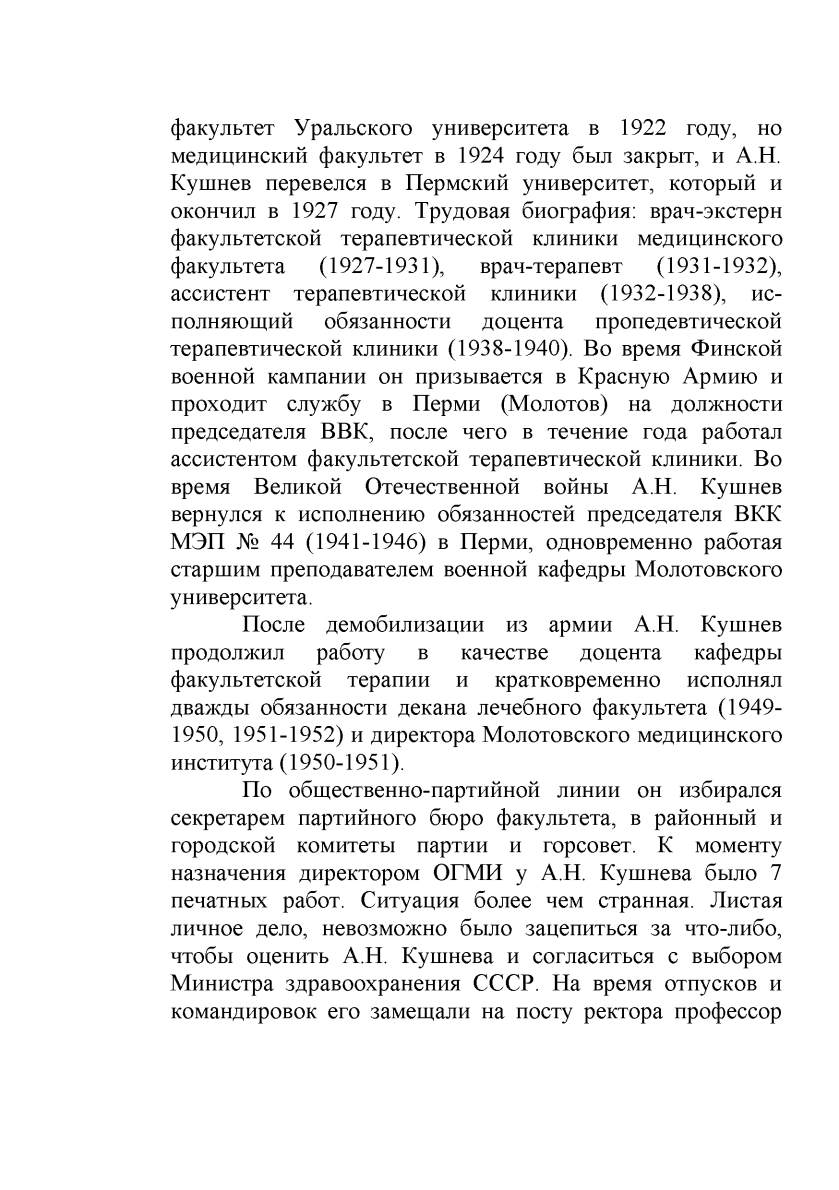 факультет Уральского университета в 1922 году, но медицинский факультет в 1924 году был закрыт, и А.Н. Кушнев перевелся в Пермский университет, который и окончил в 1927 году. Трудовая биография: врач-экстерн факультетской терапевтической клиники медицинского факультета (1927-1931), врач-терапевт (1931-1932), ассистент терапевтической клиники (1932-1938), исполняющий обязанности доцента пропедевтической терапевтической клиники (1938-1940). Во время Финской военной кампании он призывается в Красную Армию и проходит службу в Перми (Молотов) на должности председателя ВВК, после чего в течение года работал ассистентом факультетской терапевтической клиники. Во время Великой Отечественной войны А.Н. Кушнев вернулся к исполнению обязанностей председателя ВКК МЭП № 44 (1941-1946) в Перми, одновременно работая старшим преподавателем военной кафедры Молотовского университета.

После демобилизации из армии А.Н. Кушнев продолжил работу в качестве доцента кафедры факультетской терапии и кратковременно исполнял дважды обязанности декана лечебного факультета (1949-1950, 1951-1952) и директора Молотовского медицинского института (1950-1951).

По общественно-партийной линии он избирался секретарем партийного бюро факультета, в районный и городской комитеты партии и горсовет. К моменту назначения директором ОГМИ у А.Н. Кушнева было 7 печатных работ. Ситуация более чем странная. Листая личное дело, невозможно было зацепиться за что-либо, чтобы оценить А.Н. Кушнева и согласиться с выбором Министра здравоохранения СССР. На время отпусков и командировок его замещали на посту ректора профессор